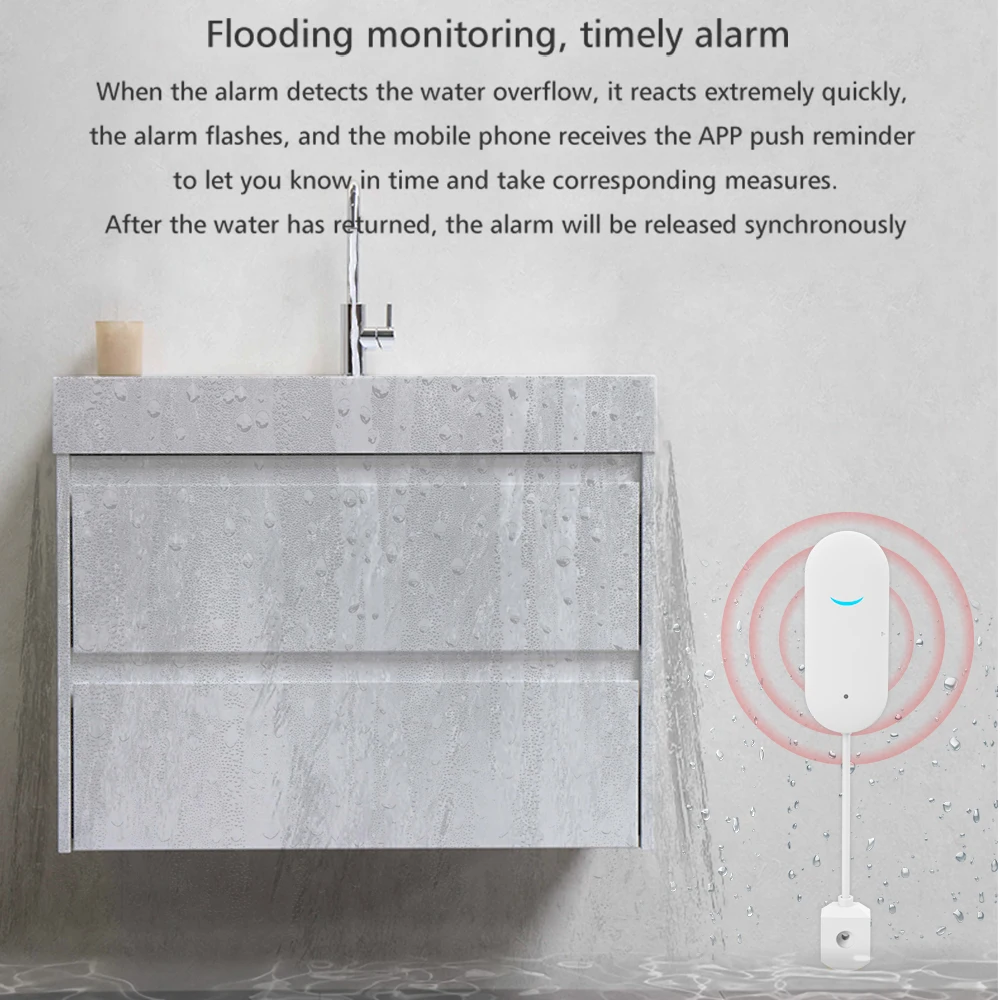 Flooding monitoring, timely alarm

When the alarm detects the water overflow, it reacts extremely quickly, the alarm flashes, and the mobile phone receives the APP push reminder to let you know in time and take corresponding measures.

After the water has returned, the alarm will be released synchronously